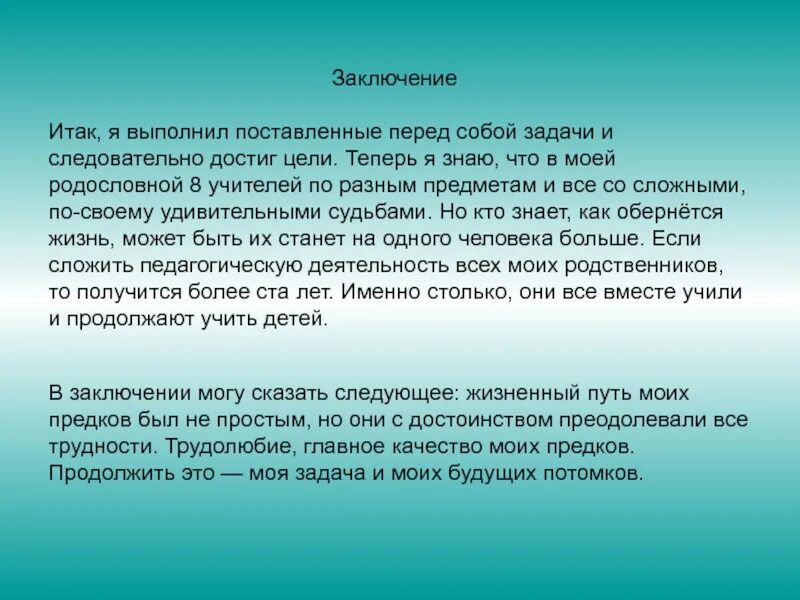 Заключение

Итак, я выполнил поставленные перед собой задачи и следовательно достиг цели. Теперь я знаю, что в моей родословной 8 учителей по разным предметам и все со сложными, по-своему удивительными судьбами. Но кто знает, как обернётся жизнь, может быть их станет на одного человека больше. Если сложить педагогическую деятельность всех моих родственников, то получится более ста лет. Именно столько, они все вместе учили и продолжают учить детей.

В заключении могу сказать следующее: жизненный путь моих предков был не простым, но они с достоинством преодолевали все трудности. Трудолюбие, главное качество моих предков. Продолжить это — моя задача и моих будущих потомков.